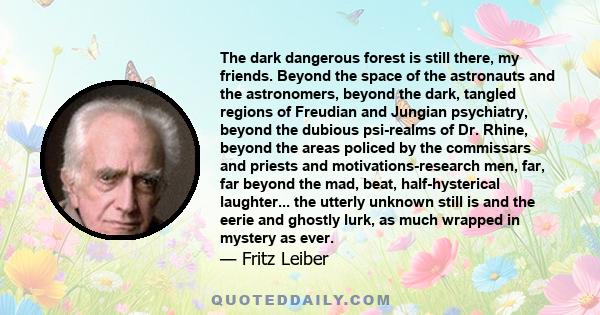 The dark dangerous forest is still there, my friends. Beyond the space of the astronauts and the astronomers, beyond the dark, tangled regions of Freudian and Jungian psychiatry, beyond the dubious psi-realms of Dr. Rhine, beyond the areas policed by the commissars and priests and motivations-research men, far, far beyond the mad, beat, half-hysterical laughter... the utterly unknown still is and the eerie and ghostly lurk, as much wrapped in mystery as ever.
— Fritz Leiber

QUOTEDDAILY.COM